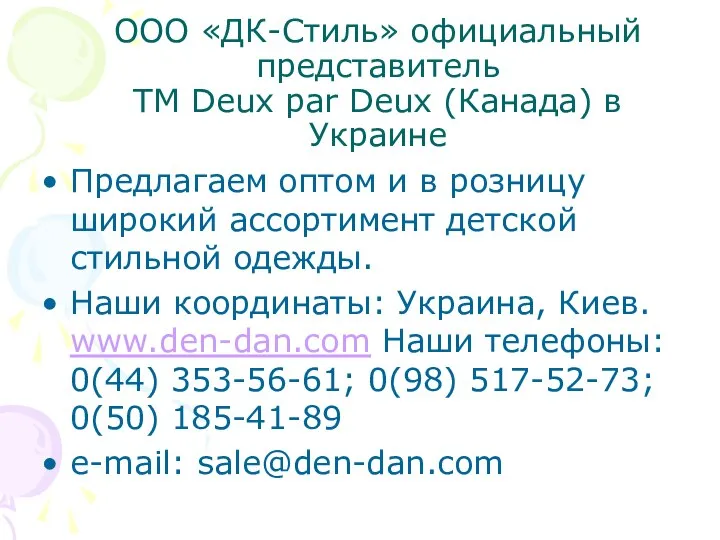 ООО «ДК-Стиль» официальный представитель ТМ Deux par Deux (Канада) в Украине

• Предлагаем оптом и в розницу широкий ассортимент детской стильной одежды.

• Наши координаты: Украина, Киев. www.den-dan.com Наши телефоны: 0(44) 353-56-61; 0(98) 517-52-73; 0(50) 185-41-89

• e-mail: sale@den-dan.com